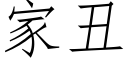 家丑